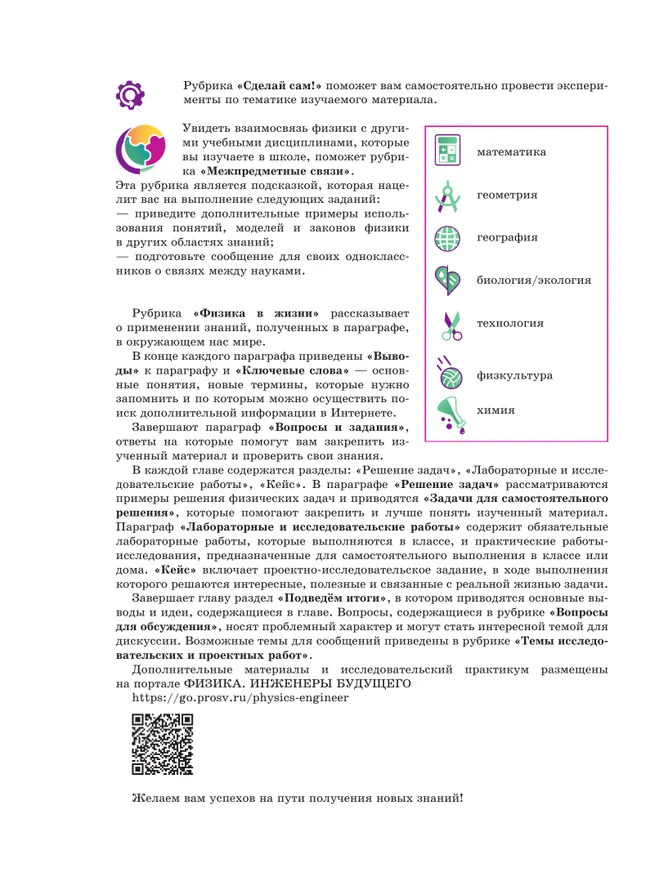 Рубрика «Сделай сам!» поможет вам самостоятельно провести эксперименты по тематике изучаемого материала.

Увидеть взаимосвязь физики с другими учебными дисциплинами, которые вы изучаете в школе, поможет рубрика «Межпредметные связи».
Эта рубрика является подсказкой, которая нацелит вас на выполнение следующих заданий:
— приведите дополнительные примеры использования понятий, моделей и законов физики в других областях знаний;
— подготовьте сообщение для своих одноклассников о связях между науками.

математика
геометрия
география
биология/экология
технология
физкультура
химия

Рубрика «Физика в жизни» рассказывает о применении знаний, полученных в параграфе, в окружающем нас мире.
В конце каждого параграфа приведены «Выводы» к параграфу и «Ключевые слова» — основные понятия, новые термины, которые нужно запомнить и по которым можно осуществить поиск дополнительной информации в Интернете.
Завершают параграф «Вопросы и задания», ответы на которые помогут вам закрепить изученный материал и проверить свои знания.
В каждой главе содержатся разделы: «Решение задач», «Лабораторные и исследовательские работы», «Кейс». В параграфе «Решение задач» рассматриваются примеры решения физических задач и приводятся «Задачи для самостоятельного решения», которые помогают закрепить и лучше понять изученный материал. Параграф «Лабораторные и исследовательские работы» содержит обязательные лабораторные работы, которые выполняются в классе, и практические работы-исследования, предназначенные для самостоятельного выполнения в классе или дома. «Кейс» включает проектно-исследовательское задание, в ходе выполнения которого решаются интересные, полезные и связанные с реальной жизнью задачи.
Завершает главу раздел «Подведём итоги», в котором приводятся основные выводы и идеи, содержащиеся в главе. Вопросы, содержащиеся в рубрике «Вопросы для обсуждения», носят проблемный характер и могут стать интересной темой для дискуссии. Возможные темы для сообщений приведены в рубрике «Темы исследовательских и проектных работ».
Дополнительные материалы и исследовательский практикум размещены на портале ФИЗИКА. ИНЖЕНЕРЫ БУДУЩЕГО
https://go.prosv.ru/physics-engineer

Желаем вам успехов на пути получения новых знаний!